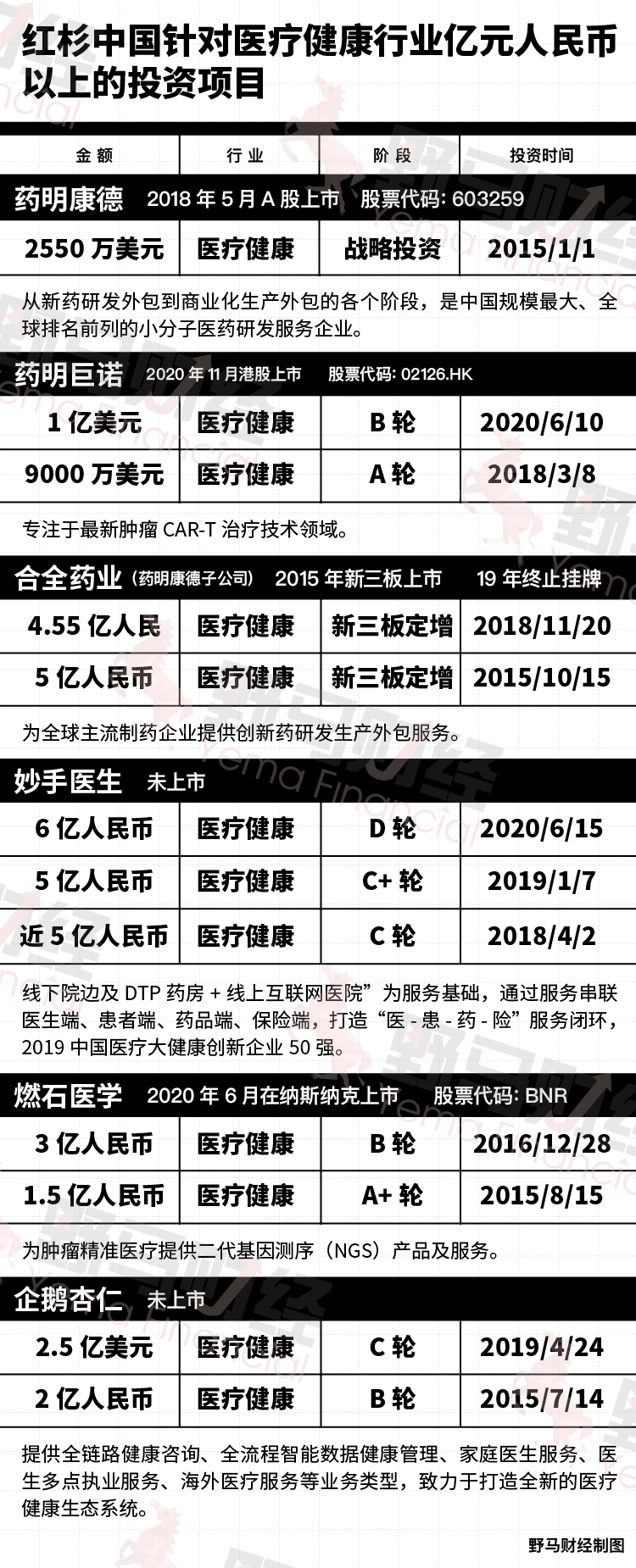 红杉中国针对医疗健康行业亿元人民币以上的投资项目

| 金额 | 行业 | 阶段 | 投资时间 |
|---|---|---|---|

药明康德 2018 年 5 月 A 股上市 股票代码: 603259

| 2550 万美元 | 医疗健康 | 战略投资 | 2015/1/1 |
|---|---|---|---|

从新药研发外包到商业化生产外包的各个阶段，是中国规模最大、全球排名前列的小分子医药研发服务企业。

药明巨诺 2020 年 11 月港股上市 股票代码: 02126.HK

| 1 亿美元 | 医疗健康 | B 轮 | 2020/6/10 |
|---|---|---|---|
| 9000 万美元 | 医疗健康 | A 轮 | 2018/3/8 |

专注于最新肿瘤 CAR-T 治疗技术领域。

合全药业（药明康德子公司） 2015 年新三板上市 19 年终止挂牌

| 4.55 亿人民 | 医疗健康 | 新三板定增 | 2018/11/20 |
|---|---|---|---|
| 5 亿人民币 | 医疗健康 | 新三板定增 | 2015/10/15 |

为全球主流制药企业提供创新药研发生产外包服务。

妙手医生 未上市

| 6 亿人民币 | 医疗健康 | D 轮 | 2020/6/15 |
|---|---|---|---|
| 5 亿人民币 | 医疗健康 | C+ 轮 | 2019/1/7 |
| 近 5 亿人民币 | 医疗健康 | C 轮 | 2018/4/2 |

线下院边及 DTP 药房 + 线上互联网医院”为服务基础，通过服务串联医生端、患者端、药品端、保险端，打造“医 - 患 - 药 - 险”服务闭环，2019 中国医疗大健康创新企业 50 强。

燃石医学 2020 年 6 月在纳斯纳克上市 股票代码: BNR

| 3 亿人民币 | 医疗健康 | B 轮 | 2016/12/28 |
|---|---|---|---|
| 1.5 亿人民币 | 医疗健康 | A+ 轮 | 2015/8/15 |

为肿瘤精准医疗提供二代基因测序（NGS）产品及服务。

企鹅杏仁 未上市

| 2.5 亿美元 | 医疗健康 | C 轮 | 2019/4/24 |
|---|---|---|---|
| 2 亿人民币 | 医疗健康 | B 轮 | 2015/7/14 |

提供全链路健康咨询、全流程智能数据健康管理、家庭医生服务、医生多点执业服务、海外医疗服务等业务类型，致力于打造全新的医疗健康生态系统。

野马财经制图